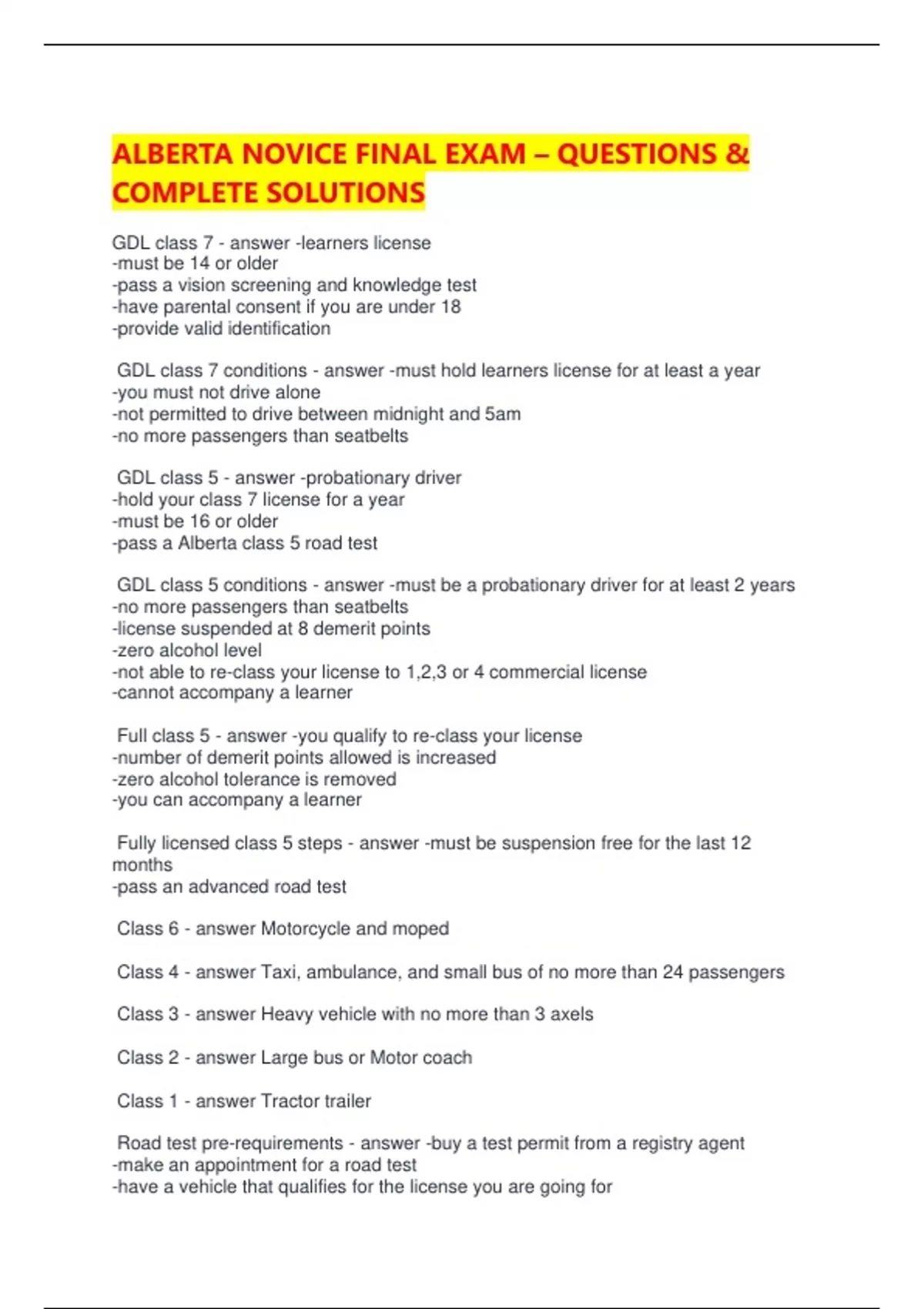 ALBERTA NOVICE FINAL EXAM – QUESTIONS & COMPLETE SOLUTIONS

GDL class 7 - answer -learners license
-must be 14 or older
-pass a vision screening and knowledge test
-have parental consent if you are under 18
-provide valid identification

GDL class 7 conditions - answer -must hold learners license for at least a year
-you must not drive alone
-not permitted to drive between midnight and 5am
-no more passengers than seatbelts

GDL class 5 - answer -probationary driver
-hold your class 7 license for a year
-must be 16 or older
-pass a Alberta class 5 road test

GDL class 5 conditions - answer -must be a probationary driver for at least 2 years
-no more passengers than seatbelts
-license suspended at 8 demerit points
-zero alcohol level
-not able to re-class your license to 1,2,3 or 4 commercial license
-cannot accompany a learner

Full class 5 - answer -you qualify to re-class your license
-number of demerit points allowed is increased
-zero alcohol tolerance is removed
-you can accompany a learner

Fully licensed class 5 steps - answer -must be suspension free for the last 12 months
-pass an advanced road test

Class 6 - answer Motorcycle and moped

Class 4 - answer Taxi, ambulance, and small bus of no more than 24 passengers

Class 3 - answer Heavy vehicle with no more than 3 axels

Class 2 - answer Large bus or Motor coach

Class 1 - answer Tractor trailer

Road test pre-requirements - answer -buy a test permit from a registry agent
-make an appointment for a road test
-have a vehicle that qualifies for the license you are going for